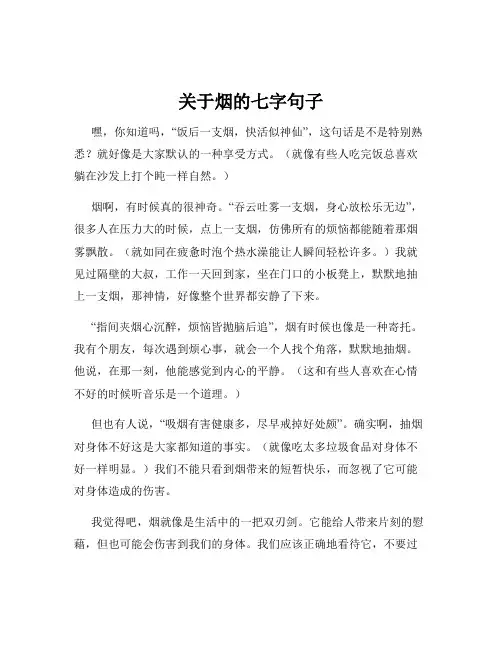 关于烟的七字句子

嘿，你知道吗，“饭后一支烟，快活似神仙”，这句话是不是特别熟悉？就好像是大家默认的一种享受方式。（就像有些人吃完饭总喜欢躺在沙发上打个盹一样自然。）

烟啊，有时候真的很神奇。“吞云吐雾一支烟，身心放松乐无边”，很多人在压力大的时候，点上一支烟，仿佛所有的烦恼都能随着那烟雾飘散。（就如同在疲惫时泡个热水澡能让人瞬间轻松许多。）我就见过隔壁的大叔，工作一天回到家，坐在门口的小板凳上，默默地抽上一支烟，那神情，好像整个世界都安静了下来。

“指间夹烟心沉醉，烦恼皆抛脑后追”，烟有时候也像是一种寄托。我有个朋友，每次遇到烦心事，就会一个人找个角落，默默地抽烟。他说，在那一刻，他能感觉到内心的平静。（这和有些人喜欢在心情不好的时候听音乐是一个道理。）

但也有人说，“吸烟有害健康多，尽早戒掉好处颇”。确实啊，抽烟对身体不好这是大家都知道的事实。（就像吃太多垃圾食品对身体不好一样明显。）我们不能只看到烟带来的短暂快乐，而忽视了它可能对身体造成的伤害。

我觉得吧，烟就像是生活中的一把双刃剑。它能给人带来片刻的慰藉，但也可能会伤害到我们的身体。我们应该正确地看待它，不要过